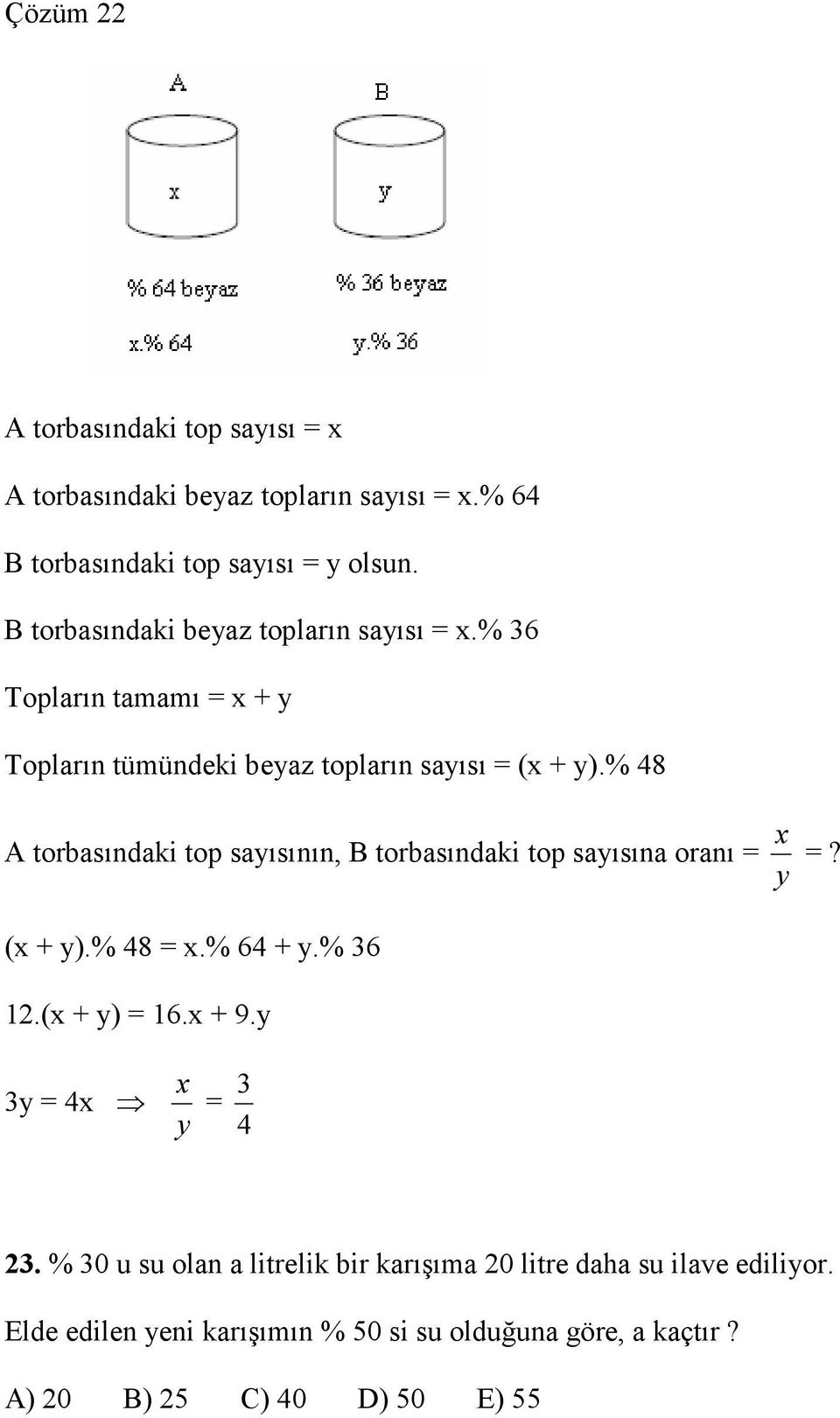 Çözüm 22

A

B

x

y

% 64 beyaz

% 36 beyaz

x.% 64

y.% 36

A torbasındaki top sayısı = x

A torbasındaki beyaz topların sayısı = x.% 64

B torbasındaki top sayısı = y olsun.

B torbasındaki beyaz topların sayısı = x.% 36

Topların tamamı = x + y

Topların tümündeki beyaz topların sayısı = (x + y).% 48

A torbasındaki top sayısının, B torbasındaki top sayısına oranı = $\frac{x}{y}$ = ?

(x + y).% 48 = x.% 64 + y.% 36

12.(x + y) = 16.x + 9.y

3y = 4x $\Rightarrow$ $\frac{x}{y} = \frac{3}{4}$

23. % 30 u su olan a litrelik bir karışıma 20 litre daha su ilave ediliyor.

Elde edilen yeni karışımın % 50 si su olduğuna göre, a kaçtır ?

A) 20 B) 25 C) 40 D) 50 E) 55